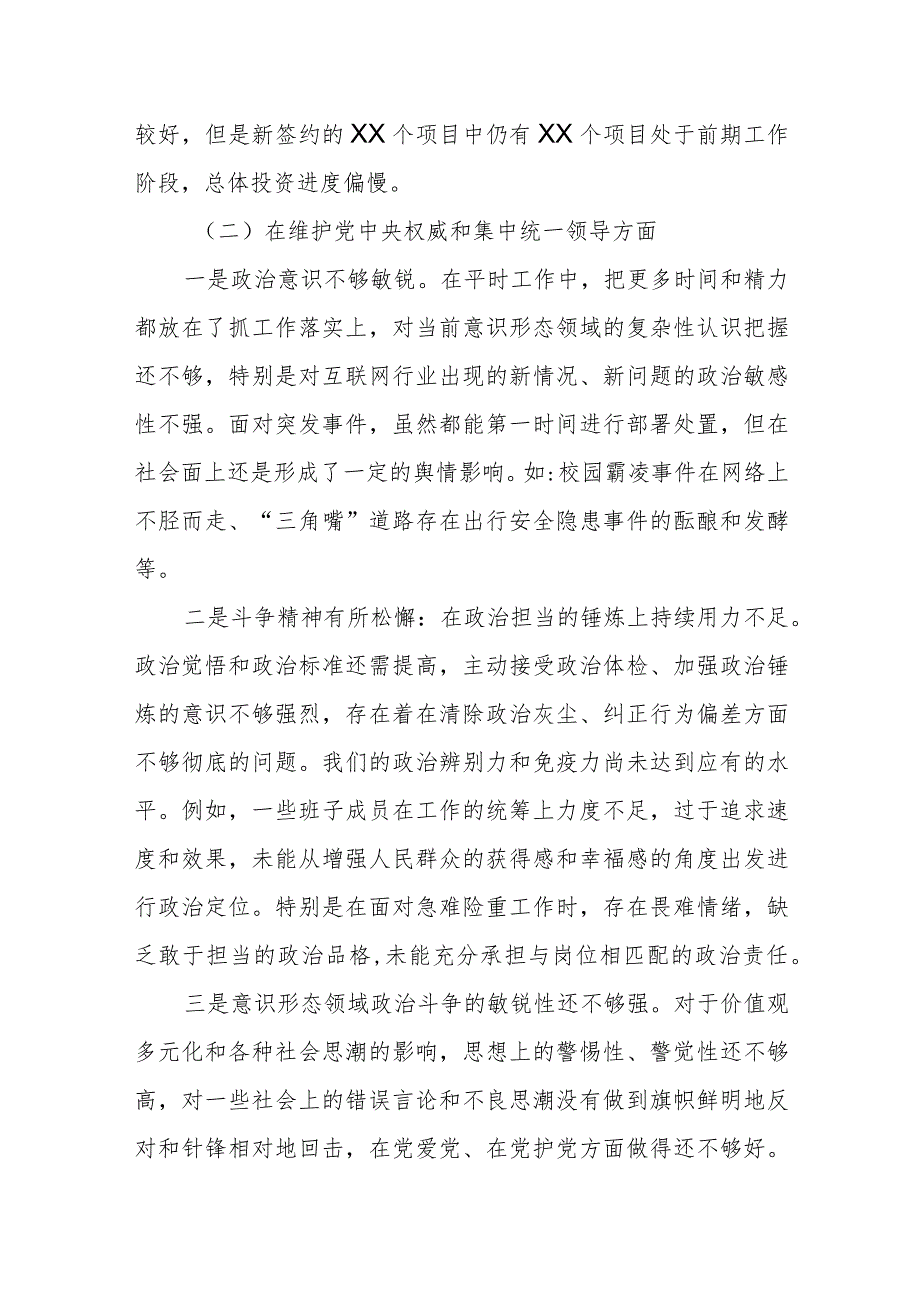 较好，但是新签约的XX个项目中仍有XX个项目处于前期工作阶段，总体投资进度偏慢。

（二）在维护党中央权威和集中统一领导方面

一是政治意识不够敏锐。在平时工作中，把更多时间和精力都放在了抓工作落实上，对当前意识形态领域的复杂性认识把握还不够，特别是对互联网行业出现的新情况、新问题的政治敏感性不强。面对突发事件，虽然都能第一时间进行部署处置，但在社会面上还是形成了一定的舆情影响。如:校园霸凌事件在网络上不胫而走、“三角嘴”道路存在出行安全隐患事件的酝酿和发酵等。

二是斗争精神有所松懈：在政治担当的锤炼上持续用力不足。政治觉悟和政治标准还需提高，主动接受政治体检、加强政治锤炼的意识不够强烈，存在着在清除政治灰尘、纠正行为偏差方面不够彻底的问题。我们的政治辨别力和免疫力尚未达到应有的水平。例如，一些班子成员在工作的统筹上力度不足，过于追求速度和效果，未能从增强人民群众的获得感和幸福感的角度出发进行政治定位。特别是在面对急难险重工作时，存在畏难情绪，缺乏敢于担当的政治品格,未能充分承担与岗位相匹配的政治责任。

三是意识形态领域政治斗争的敏锐性还不够强。对于价值观多元化和各种社会思潮的影响，思想上的警惕性、警觉性还不够高，对一些社会上的错误言论和不良思潮没有做到旗帜鲜明地反对和针锋相对地回击，在党爱党、在党护党方面做得还不够好。